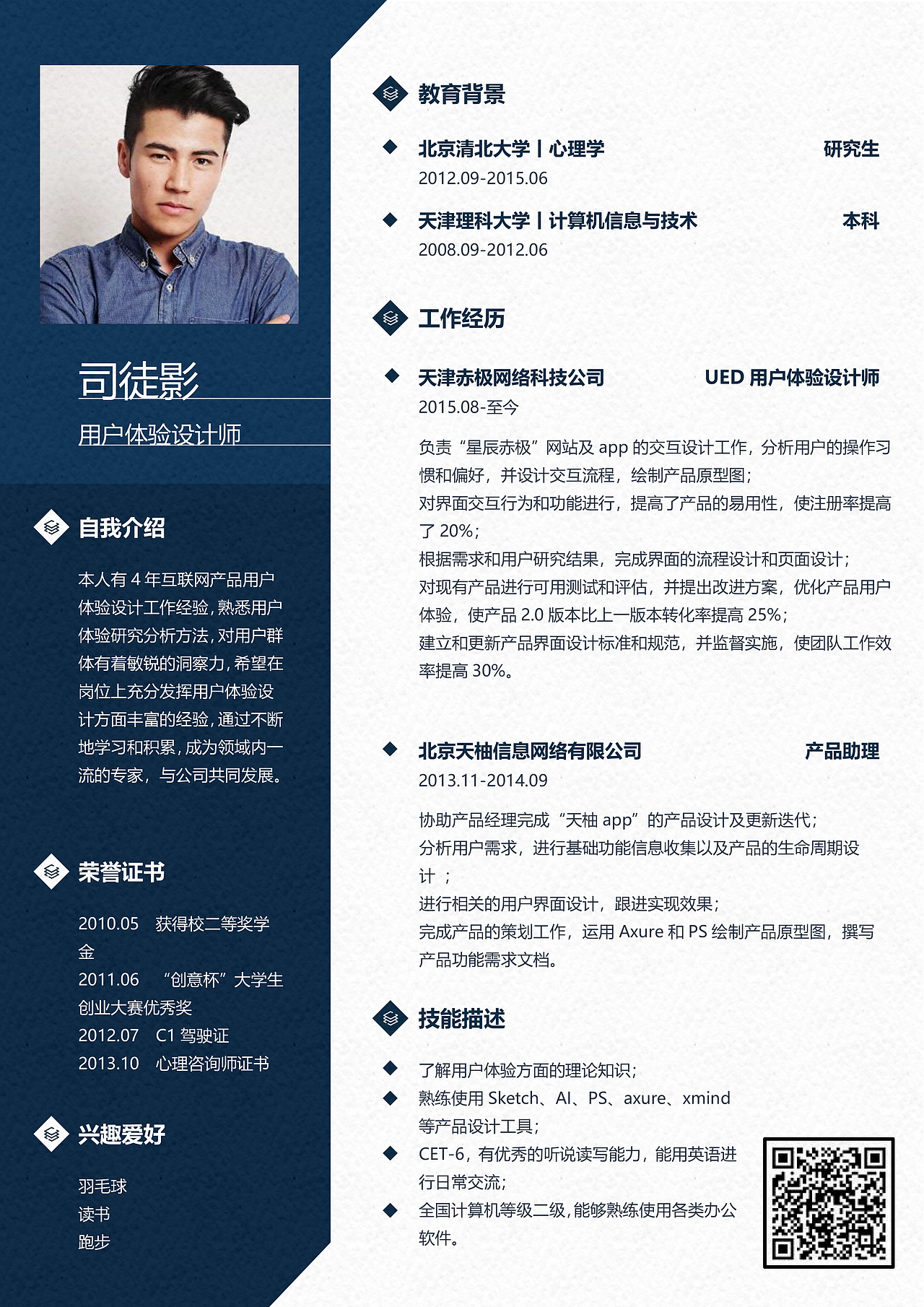 司徒影

用户体验设计师

自我介绍

本人有4年互联网产品用户体验设计工作经验，熟悉用户体验研究分析方法，对用户群体有着敏锐的洞察力，希望在岗位上充分发挥用户体验设计方面丰富的经验，通过不断地学习和积累，成为领域内一流的专家，与公司共同发展。

荣誉证书

2010.05 获得校二等奖学金
2011.06 “创意杯”大学生创业大赛优秀奖
2012.07 C1驾驶证
2013.10 心理咨询师证书

兴趣爱好

羽毛球
读书
跑步

教育背景

◆ 北京清北大学丨心理学 研究生
2012.09-2015.06

◆ 天津理科大学丨计算机信息与技术 本科
2008.09-2012.06

工作经历

◆ 天津赤极网络科技公司 UED用户体验设计师
2015.08-至今

负责“星辰赤极”网站及app的交互设计工作，分析用户的操作习惯和偏好，并设计交互流程，绘制产品原型图；
对界面交互行为和功能进行，提高了产品的易用性，使注册率提高了20%；
根据需求和用户研究结果，完成界面的流程设计和页面设计；
对现有产品进行可用测试和评估，并提出改进方案，优化产品用户体验，使产品2.0版本比上一版本转化率提高25%；
建立和更新产品界面设计标准和规范，并监督实施，使团队工作效率提高30%。

◆ 北京天柚信息网络有限公司 产品助理
2013.11-2014.09

协助产品经理完成“天柚app”的产品设计及更新迭代；
分析用户需求，进行基础功能信息收集以及产品的生命周期设计；
进行相关的用户界面设计，跟进实现效果；
完成产品的策划工作，运用Axure和PS绘制产品原型图，撰写产品功能需求文档。

技能描述

◆ 了解用户体验方面的理论知识；
◆ 熟练使用Sketch、AI、PS、axure、xmind等产品设计工具；
◆ CET-6，有优秀的听说读写能力，能用英语进行日常交流；
◆ 全国计算机等级二级，能够熟练使用各类办公软件。